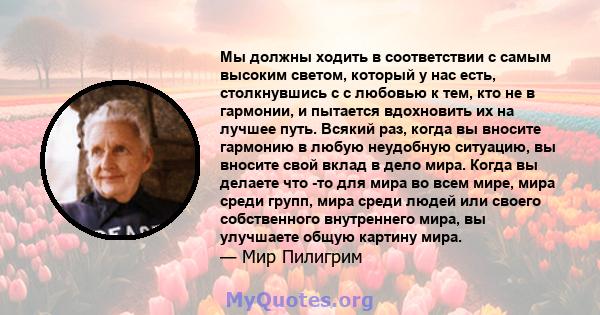 Мы должны ходить в соответствии с самым высоким светом, который у нас есть, столкнувшись с с любовью к тем, кто не в гармонии, и пытается вдохновить их на лучшее путь. Всякий раз, когда вы вносите гармонию в любую неудобную ситуацию, вы вносите свой вклад в дело мира. Когда вы делаете что -то для мира во всем мире, мира среди групп, мира среди людей или своего собственного внутреннего мира, вы улучшаете общую картину мира.
— Мир Пилигрим

PEACE

MyQuotes.org